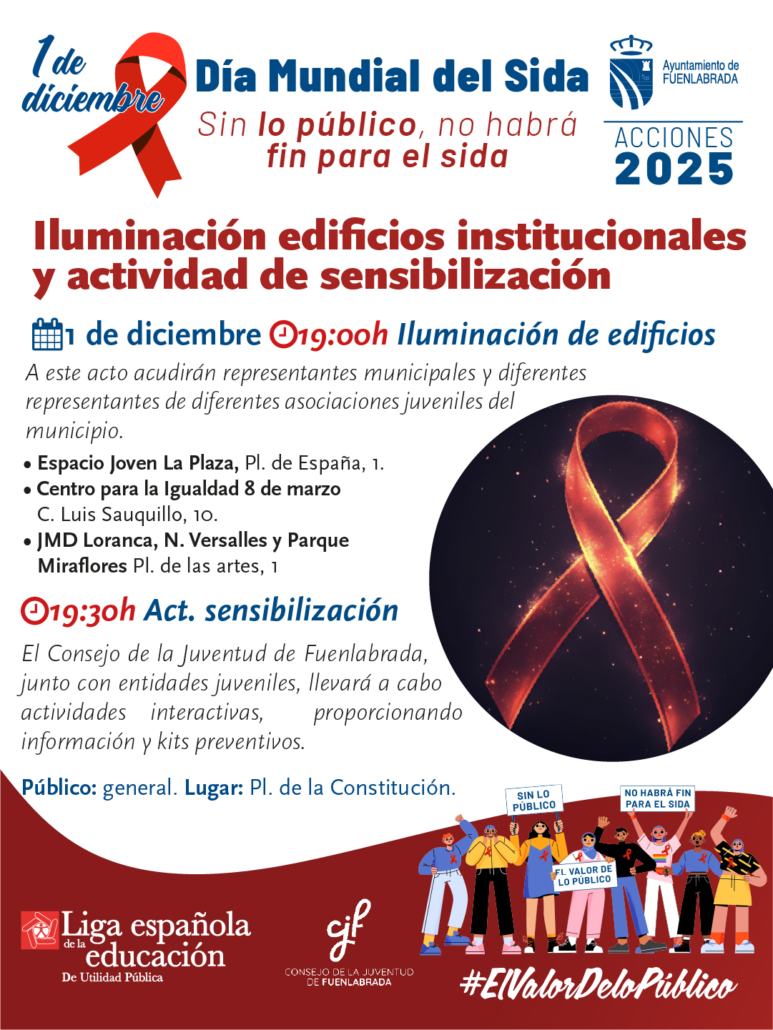 1 de diciembre

Día Mundial del Sida

Sin lo público, no habrá fin para el sida

Ayuntamiento de FUENLABRADA

ACCIONES 2025

Iluminación edificios institucionales y actividad de sensibilización

1 de diciembre 19:00h Iluminación de edificios

A este acto acudirán representantes municipales y diferentes representantes de diferentes asociaciones juveniles del municipio.

• Espacio Joven La Plaza, Pl. de España, 1.
• Centro para la Igualdad 8 de marzo C. Luis Sauquillo, 10.
• JMD Loranca, N. Versalles y Parque Miraflores Pl. de las artes, 1

19:30h Act. sensibilización

El Consejo de la Juventud de Fuenlabrada, junto con entidades juveniles, llevará a cabo actividades interactivas, proporcionando información y kits preventivos.

Público: general. Lugar: Pl. de la Constitución.

SIN LO PÚBLICO

NO HABRÁ FIN PARA EL SIDA

EL VALOR DE LO PÚBLICO

Liga española de la educación
De Utilidad Pública

cjf
CONSEJO DE LA JUVENTUD DE FUENLABRADA

#ElValorDeloPúblico